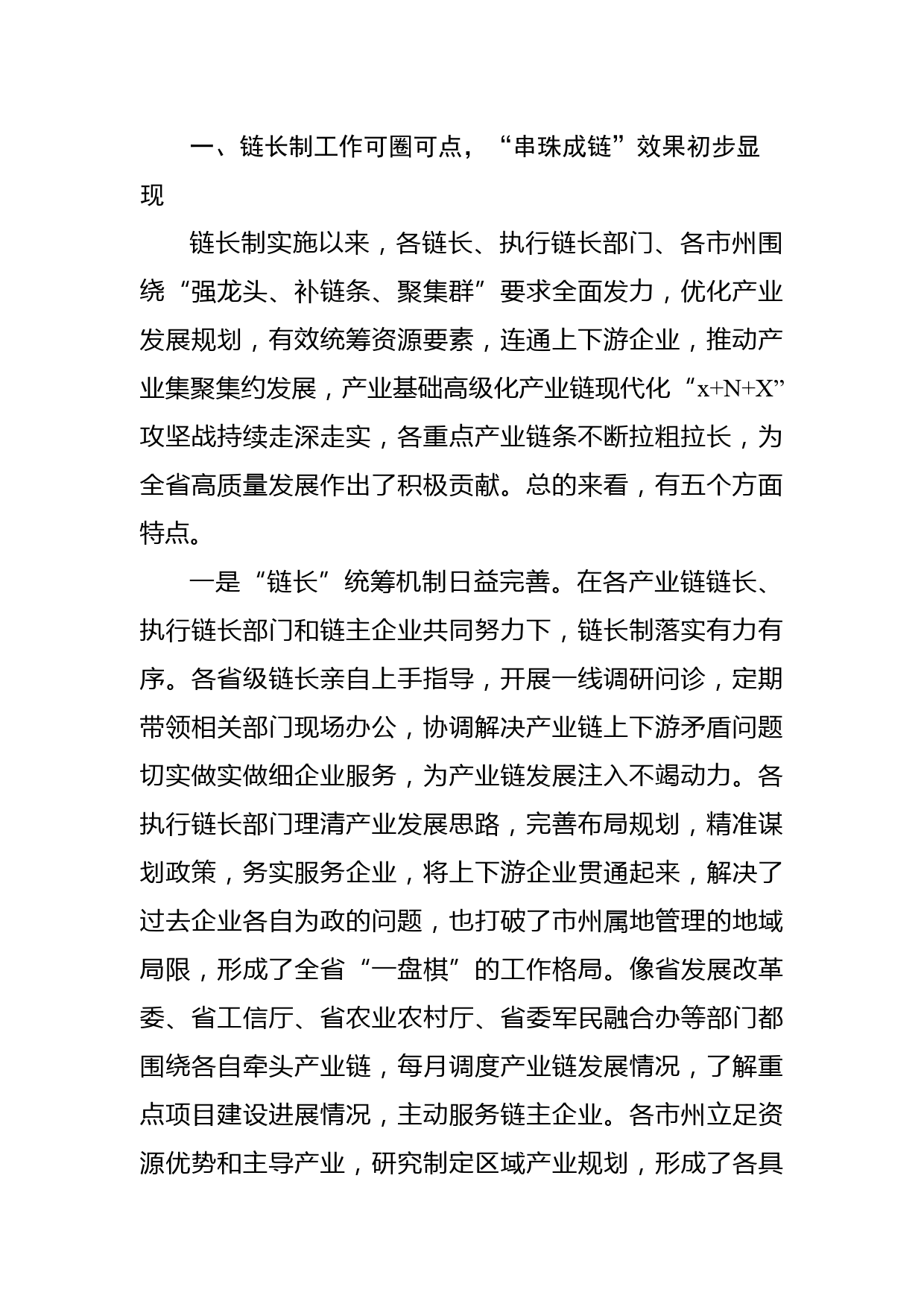 一、链长制工作可圈可点，“串珠成链”效果初步显现

链长制实施以来，各链长、执行链长部门、各市州围绕“强龙头、补链条、聚集群”要求全面发力，优化产业发展规划，有效统筹资源要素，连通上下游企业，推动产业集聚集约发展，产业基础高级化产业链现代化“x+N+X”攻坚战持续走深走实，各重点产业链条不断拉粗拉长，为全省高质量发展作出了积极贡献。总的来看，有五个方面特点。

一是“链长”统筹机制日益完善。在各产业链链长、执行链长部门和链主企业共同努力下，链长制落实有力有序。各省级链长亲自上手指导，开展一线调研问诊，定期带领相关部门现场办公，协调解决产业链上下游矛盾问题切实做实做细企业服务，为产业链发展注入不竭动力。各执行链长部门理清产业发展思路，完善布局规划，精准谋划政策，务实服务企业，将上下游企业贯通起来，解决了过去企业各自为政的问题，也打破了市州属地管理的地域局限，形成了全省“一盘棋”的工作格局。像省发展改革委、省工信厅、省农业农村厅、省委军民融合办等部门都围绕各自牵头产业链，每月调度产业链发展情况，了解重点项目建设进展情况，主动服务链主企业。各市州立足资源优势和主导产业，研究制定区域产业规划，形成了各具